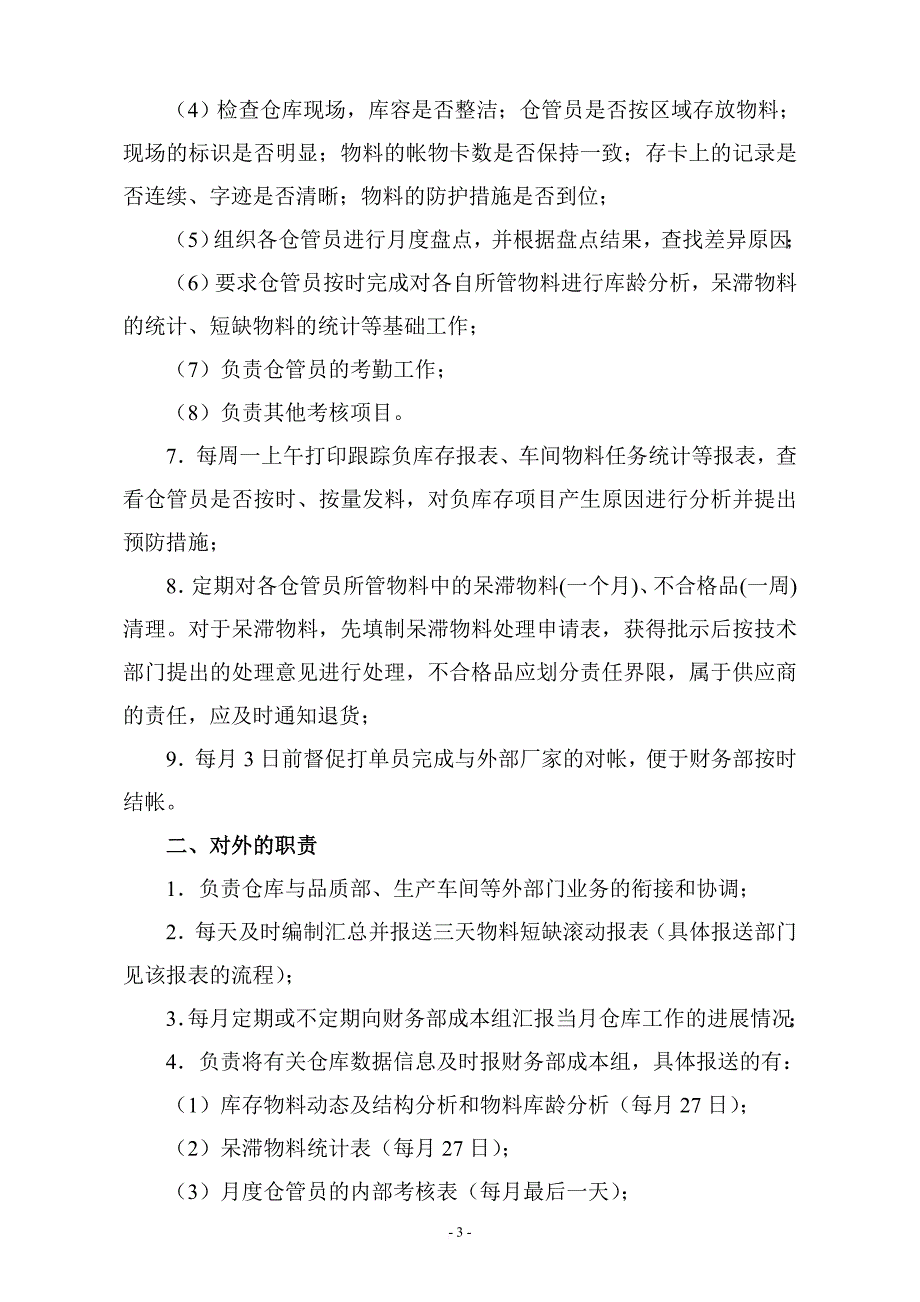 （4）检查仓库现场，库容是否整洁；仓管员是否按区域存放物料；现场的标识是否明显；物料的帐物卡数是否保持一致；存卡上的记录是否连续、字迹是否清晰；物料的防护措施是否到位；

（5）组织各仓管员进行月度盘点，并根据盘点结果，查找差异原因；

（6）要求仓管员按时完成对各自所管物料进行库龄分析，呆滞物料的统计、短缺物料的统计等基础工作；

（7）负责仓管员的考勤工作；

（8）负责其他考核项目。

7．每周一上午打印跟踪负库存报表、车间物料任务统计等报表，查看仓管员是否按时、按量发料，对负库存项目产生原因进行分析并提出预防措施；

8．定期对各仓管员所管物料中的呆滞物料(一个月)、不合格品(一周)清理。对于呆滞物料，先填制呆滞物料处理申请表，获得批示后按技术部门提出的处理意见进行处理，不合格品应划分责任界限，属于供应商的责任，应及时通知退货；

9．每月 3 日前督促打单员完成与外部厂家的对帐，便于财务部按时结帐。

二、对外的职责

1．负责仓库与品质部、生产车间等外部门业务的衔接和协调；

2．每天及时编制汇总并报送三天物料短缺滚动报表（具体报送部门见该报表的流程）；

3．每月定期或不定期向财务部成本组汇报当月仓库工作的进展情况；

4．负责将有关仓库数据信息及时报财务部成本组，具体报送的有：

（1）库存物料动态及结构分析和物料库龄分析（每月 27 日）；

（2）呆滞物料统计表（每月 27 日）；

（3）月度仓管员的内部考核表（每月最后一天）；

- 3 -